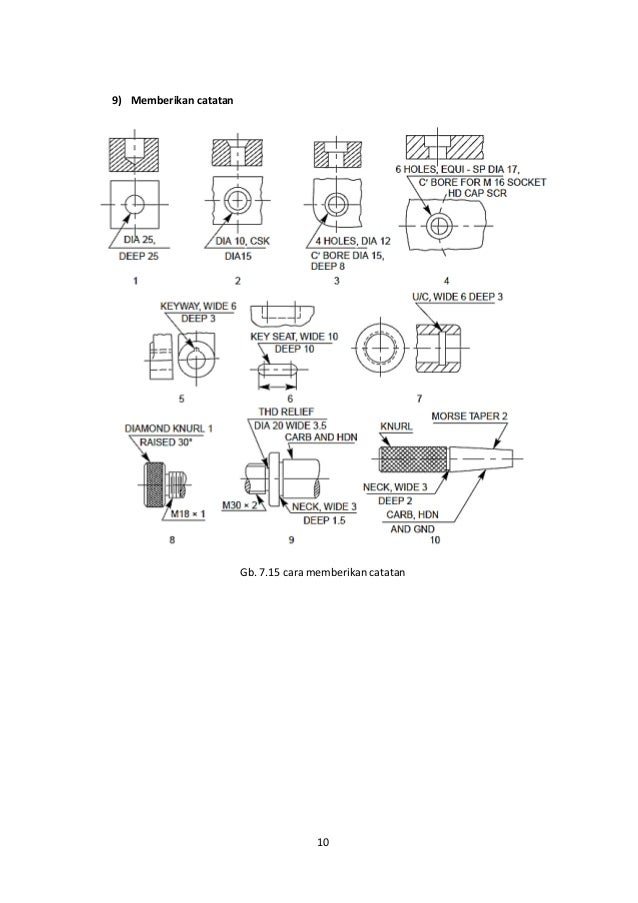 9) Memberikan catatan

DIA 25, DEEP 25

1

DIA 10, CSK DIA15

2

4 HOLES, DIA 12 C' BORE DIA 15, DEEP 8

3

6 HOLES, EQUI - SP DIA 17, C' BORE FOR M 16 SOCKET HD CAP SCR

4

KEYWAY, WIDE 6 DEEP 3

5

KEY SEAT, WIDE 10 DEEP 10

6

U/C, WIDE 6 DEEP 3

7

DIAMOND KNURL 1 RAISED 30°

M18 × 1

8

THD RELIEF DIA 20 WIDE 3.5

CARB AND HDN

M30 × 2

NECK, WIDE 3 DEEP 1.5

9

KNURL

MORSE TAPER 2

NECK, WIDE 3 DEEP 2

CARB, HDN AND GND

10

Gb. 7.15 cara memberikan catatan

10